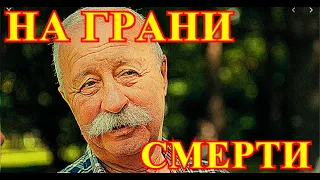 НА ГРАНИ

СМЕРТИ